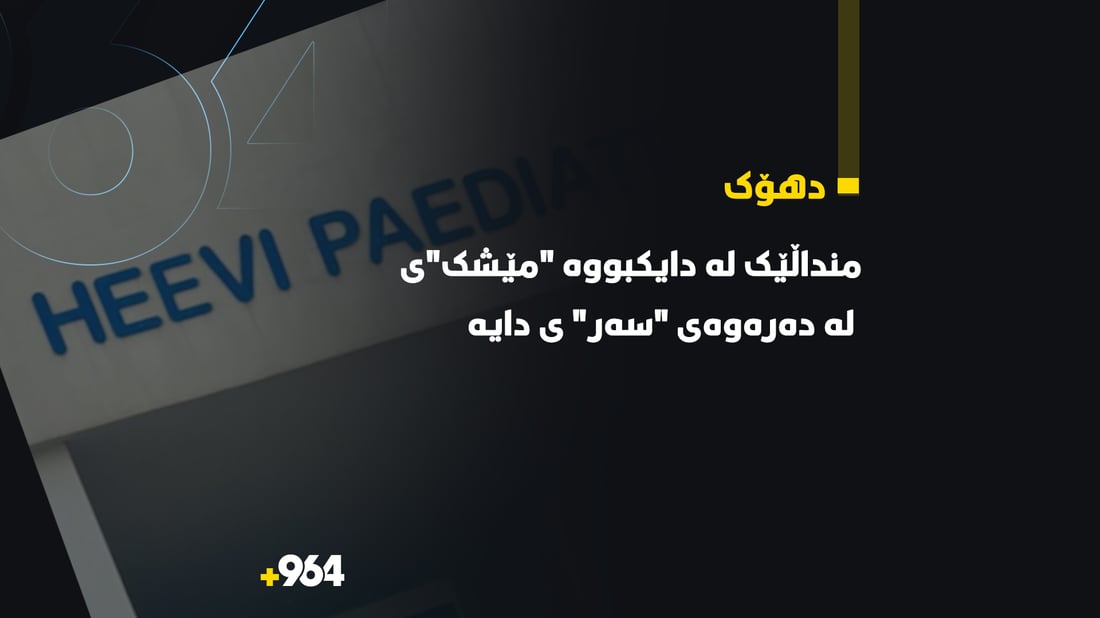 HEEVI PAEDIAT

دهۆک

منداڵێک لە دایکبووە "مێشک"ی لە دەرەوەی "سەر" ی دایە

+964